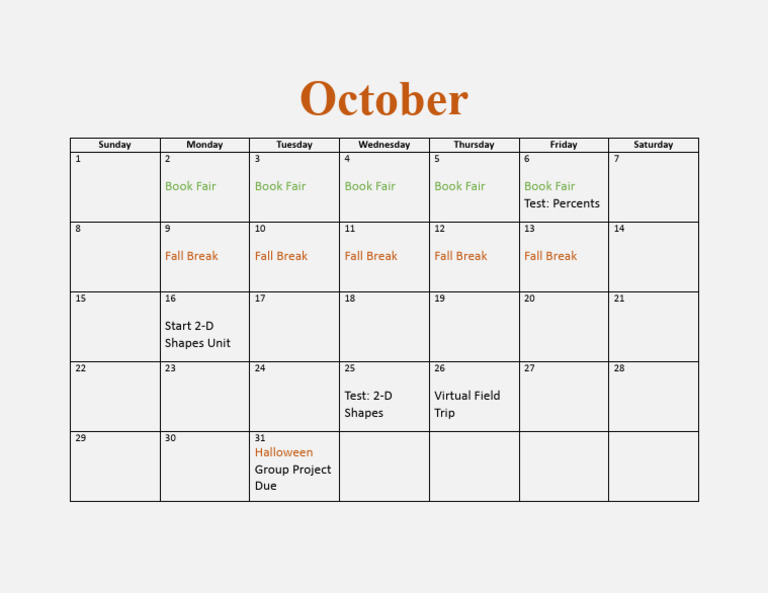 October

| Sunday | Monday | Tuesday | Wednesday | Thursday | Friday | Saturday |
|---|---|---|---|---|---|---|
| 1 | 2 Book Fair | 3 Book Fair | 4 Book Fair | 5 Book Fair | 6 Book Fair Test: Percents | 7 |
| 8 | 9 Fall Break | 10 Fall Break | 11 Fall Break | 12 Fall Break | 13 Fall Break | 14 |
| 15 | 16 Start 2-D Shapes Unit | 17 | 18 | 19 | 20 | 21 |
| 22 | 23 | 24 | 25 Test: 2-D Shapes | 26 Virtual Field Trip | 27 | 28 |
| 29 | 30 | 31 Halloween Group Project Due | | | | |